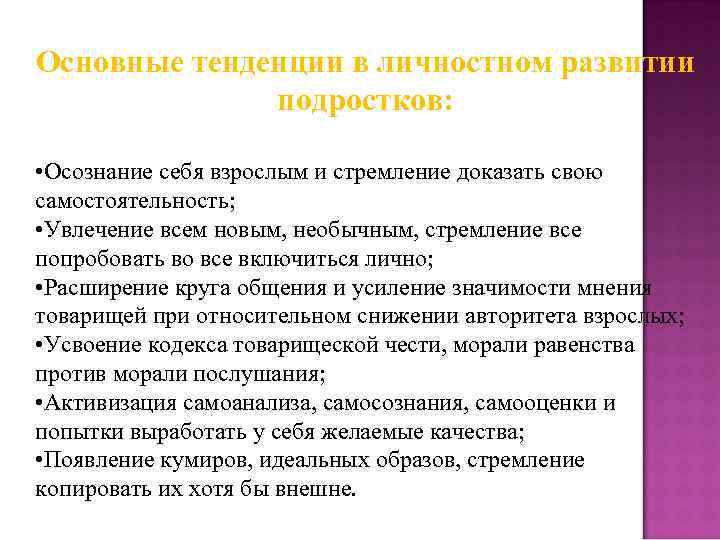 Основные тенденции в личностном развитии подростков:

•Осознание себя взрослым и стремление доказать свою самостоятельность;
•Увлечение всем новым, необычным, стремление все попробовать во все включиться лично;
•Расширение круга общения и усиление значимости мнения товарищей при относительном снижении авторитета взрослых;
•Усвоение кодекса товарищеской чести, морали равенства против морали послушания;
•Активизация самоанализа, самосознания, самооценки и попытки выработать у себя желаемые качества;
•Появление кумиров, идеальных образов, стремление копировать их хотя бы внешне.